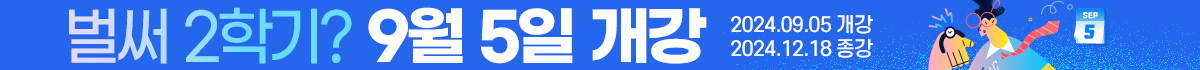 벌써 2학기? 9월 5일 개강
2024.09.05 개강
2024.12.18 종강
SEP
5